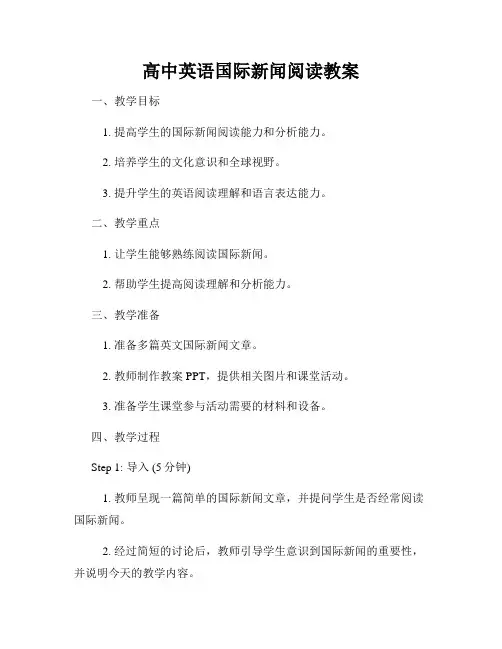 高中英语国际新闻阅读教案

一、教学目标

1. 提高学生的国际新闻阅读能力和分析能力。

2. 培养学生的文化意识和全球视野。

3. 提升学生的英语阅读理解和语言表达能力。

二、教学重点

1. 让学生能够熟练阅读国际新闻。

2. 帮助学生提高阅读理解和分析能力。

三、教学准备

1. 准备多篇英文国际新闻文章。

2. 教师制作教案 PPT，提供相关图片和课堂活动。

3. 准备学生课堂参与活动需要的材料和设备。

四、教学过程

Step 1: 导入 (5 分钟)

1. 教师呈现一篇简单的国际新闻文章，并提问学生是否经常阅读国际新闻。

2. 经过简短的讨论后，教师引导学生意识到国际新闻的重要性，并说明今天的教学内容。